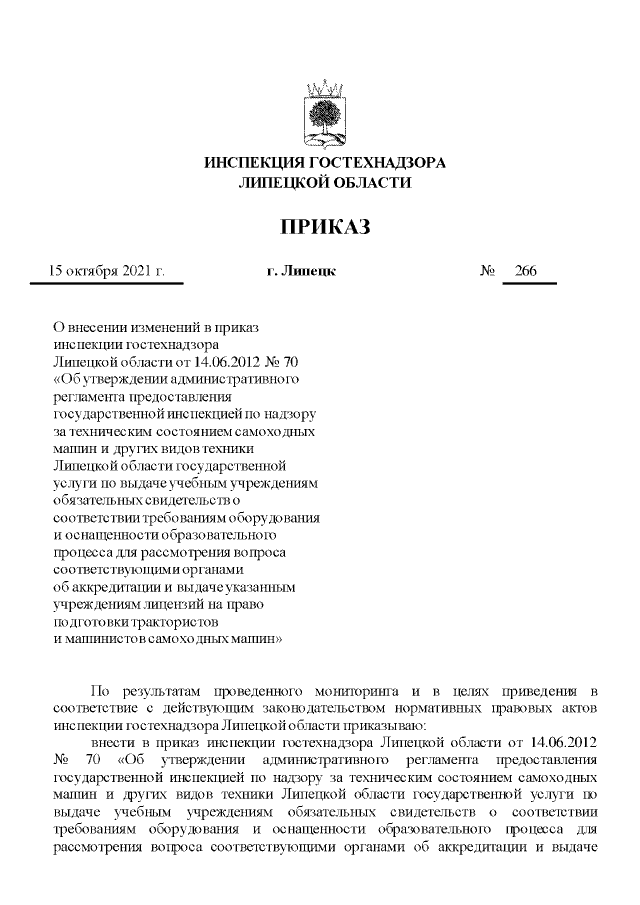 ИНСПЕКЦИЯ ГОСТЕХНАДЗОРА
ЛИПЕЦКОЙ ОБЛАСТИ

ПРИКАЗ

15 октября 2021 г. г. Липецк № 266

О внесении изменений в приказ инспекции гостехнадзора Липецкой области от 14.06.2012 № 70 «Об утверждении административного регламента предоставления государственной инспекцией по надзору за техническим состоянием самоходных машин и других видов техники Липецкой области государственной услуги по выдаче учебным учреждениям обязательных свидетельств о соответствии требованиям оборудования и оснащенности образовательного процесса для рассмотрения вопроса соответствующими органами об аккредитации и выдаче указанным учреждениям лицензий на право подготовки трактористов и машинистов самоходных машин»

По результатам проведенного мониторинга и в целях приведения в соответствие с действующим законодательством нормативных правовых актов инспекции гостехнадзора Липецкой области приказываю:

внести в приказ инспекции гостехнадзора Липецкой области от 14.06.2012 № 70 «Об утверждении административного регламента предоставления государственной инспекцией по надзору за техническим состоянием самоходных машин и других видов техники Липецкой области государственной услуги по выдаче учебным учреждениям обязательных свидетельств о соответствии требованиям оборудования и оснащенности образовательного процесса для рассмотрения вопроса соответствующими органами об аккредитации и выдаче